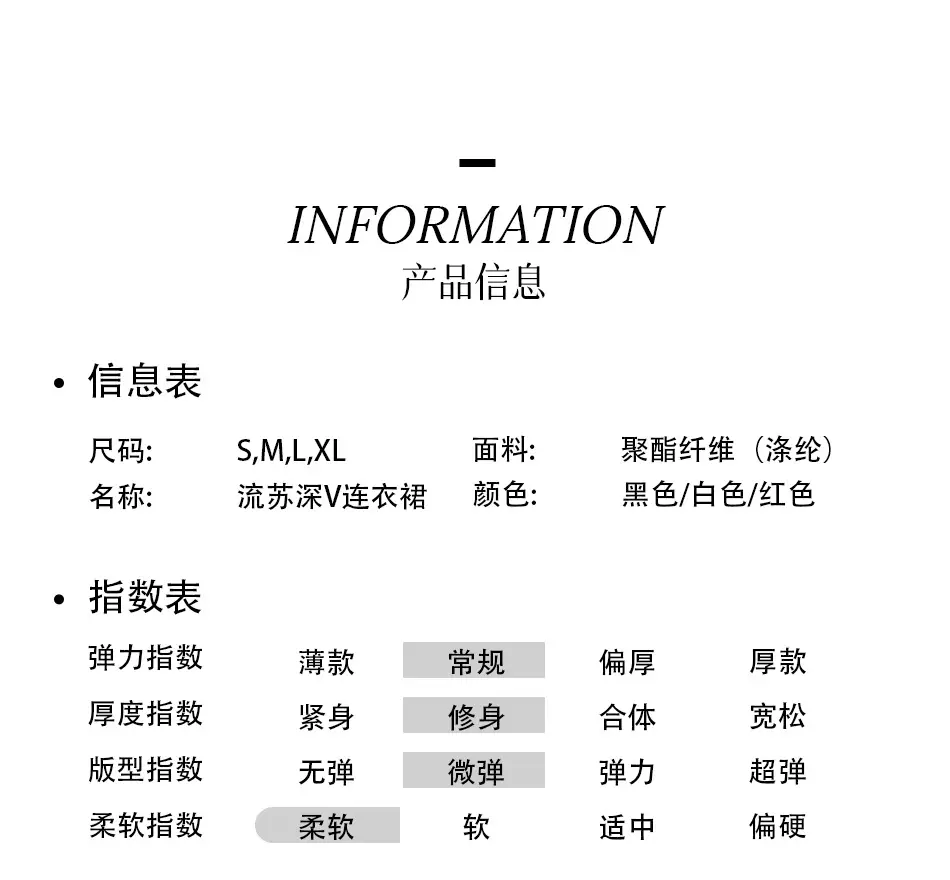 INFORMATION
产品信息

• 信息表

| 尺码: | S,M,L,XL | 面料: | 聚酯纤维（涤纶） |
|---|---|---|---|
| 名称: | 流苏深V连衣裙 | 颜色: | 黑色/白色/红色 |

• 指数表

| 弹力指数 | 薄款 | 常规 | 偏厚 | 厚款 |
|---|---|---|---|---|
| 厚度指数 | 紧身 | 修身 | 合体 | 宽松 |
| 版型指数 | 无弹 | 微弹 | 弹力 | 超弹 |
| 柔软指数 | 柔软 | 软 | 适中 | 偏硬 |